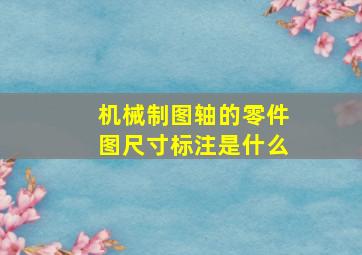 机械制图轴的零件图尺寸标注是什么